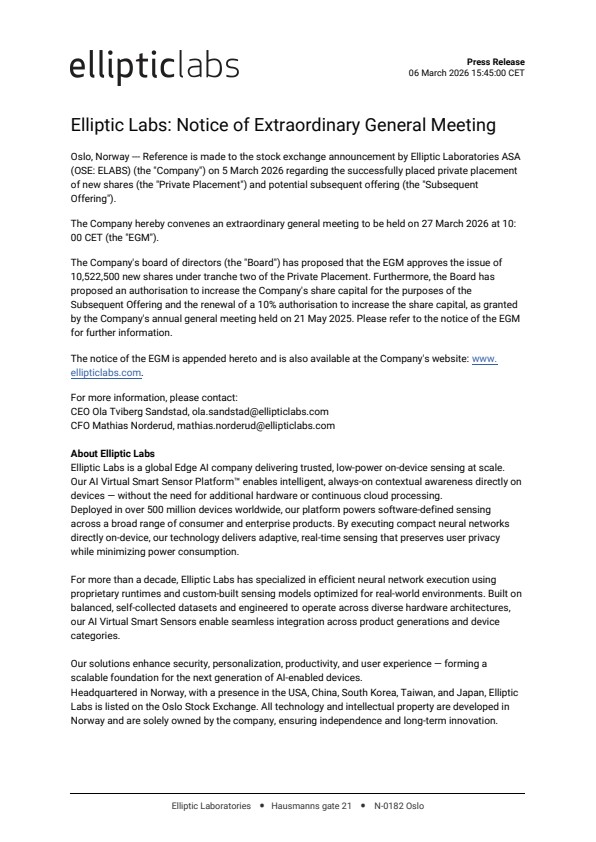 ellipticlabs

Press Release
06 March 2026 15:45:00 CET

Elliptic Labs: Notice of Extraordinary General Meeting

Oslo, Norway — Reference is made to the stock exchange announcement by Elliptic Laboratories ASA (OSE: ELABS) (the "Company") on 5 March 2026 regarding the successfully placed private placement of new shares (the "Private Placement") and potential subsequent offering (the "Subsequent Offering").

The Company hereby convenes an extraordinary general meeting to be held on 27 March 2026 at 10:00 CET (the "EGM").

The Company's board of directors (the "Board") has proposed that the EGM approves the issue of 10,522,500 new shares under tranche two of the Private Placement. Furthermore, the Board has proposed an authorisation to increase the Company's share capital for the purposes of the Subsequent Offering and the renewal of a 10% authorisation to increase the share capital, as granted by the Company's annual general meeting held on 21 May 2025. Please refer to the notice of the EGM for further information.

The notice of the EGM is appended hereto and is also available at the Company's website: www.ellipticlabs.com.

For more information, please contact:
CEO Ola Tviberg Sandstad, ola.sandstad@ellipticlabs.com
CFO Mathias Norderud, mathias.norderud@ellipticlabs.com

About Elliptic Labs
Elliptic Labs is a global Edge AI company delivering trusted, low-power on-device sensing at scale. Our AI Virtual Smart Sensor Platform™ enables intelligent, always-on contextual awareness directly on devices — without the need for additional hardware or continuous cloud processing.
Deployed in over 500 million devices worldwide, our platform powers software-defined sensing across a broad range of consumer and enterprise products. By executing compact neural networks directly on-device, our technology delivers adaptive, real-time sensing that preserves user privacy while minimizing power consumption.

For more than a decade, Elliptic Labs has specialized in efficient neural network execution using proprietary runtimes and custom-built sensing models optimized for real-world environments. Built on balanced, self-collected datasets and engineered to operate across diverse hardware architectures, our AI Virtual Smart Sensors enable seamless integration across product generations and device categories.

Our solutions enhance security, personalization, productivity, and user experience — forming a scalable foundation for the next generation of AI-enabled devices.
Headquartered in Norway, with a presence in the USA, China, South Korea, Taiwan, and Japan, Elliptic Labs is listed on the Oslo Stock Exchange. All technology and intellectual property are developed in Norway and are solely owned by the company, ensuring independence and long-term innovation.

Elliptic Laboratories • Hausmanns gate 21 • N-0182 Oslo